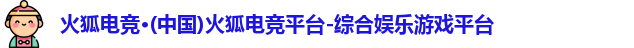 火狐电竞·(中国)火狐电竞平台-综合娱乐游戏平台